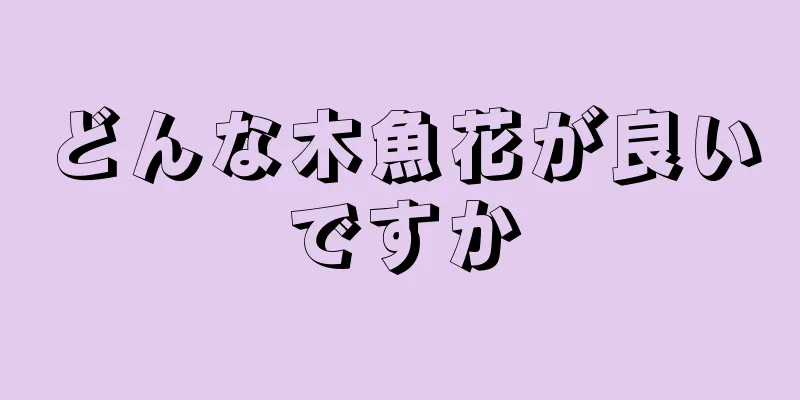 どんな木魚花が良いですか